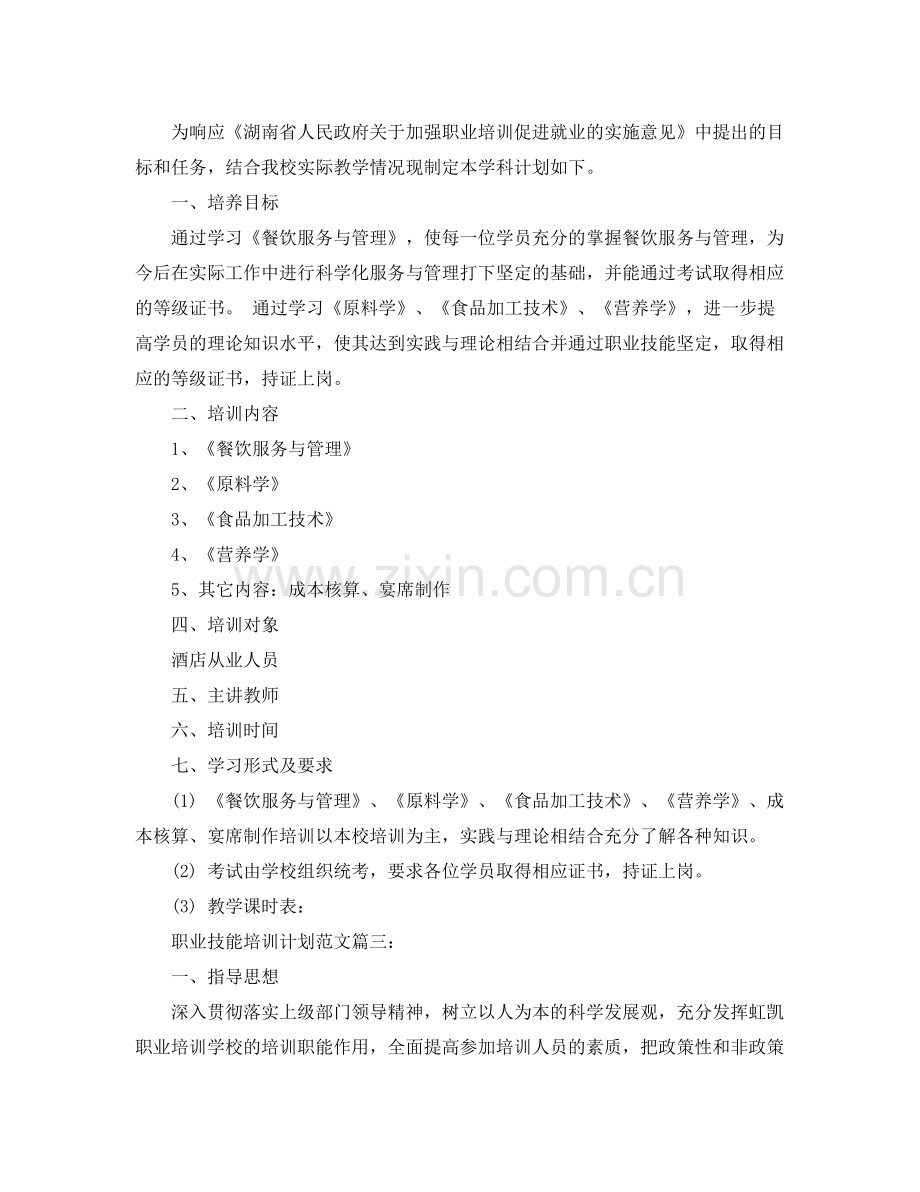 为响应《湖南省人民政府关于加强职业培训促进就业的实施意见》中提出的目标和任务，结合我校实际教学情况现制定本学科计划如下。

一、培养目标

通过学习《餐饮服务与管理》，使每一位学员充分的掌握餐饮服务与管理，为今后在实际工作中进行科学化服务与管理打下坚定的基础，并能通过考试取得相应的等级证书。 通过学习《原料学》、《食品加工技术》、《营养学》，进一步提高学员的理论知识水平，使其达到实践与理论相结合并通过职业技能坚定，取得相应的等级证书，持证上岗。

二、培训内容

1、《餐饮服务与管理》

2、《原料学》

3、《食品加工技术》

4、《营养学》

5、其它内容：成本核算、宴席制作

四、培训对象

酒店从业人员

五、主讲教师

六、培训时间

七、学习形式及要求

(1) 《餐饮服务与管理》、《原料学》、《食品加工技术》、《营养学》、成本核算、宴席制作培训以本校培训为主，实践与理论相结合充分了解各种知识。

(2) 考试由学校组织统考，要求各位学员取得相应证书，持证上岗。

(3) 教学课时表：

职业技能培训计划范文篇三：

一、指导思想

深入贯彻落实上级部门领导精神，树立以人为本的科学发展观，充分发挥虹凯职业培训学校的培训职能作用，全面提高参加培训人员的素质，把政策性和非政策

www.zixin.com.cn